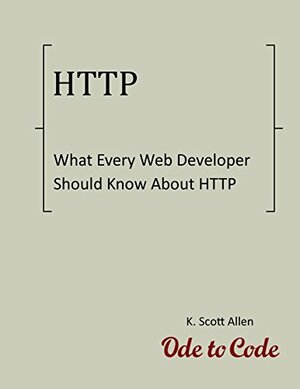 HTTP

What Every Web Developer Should Know About HTTP

K. Scott Allen

Ode to Code